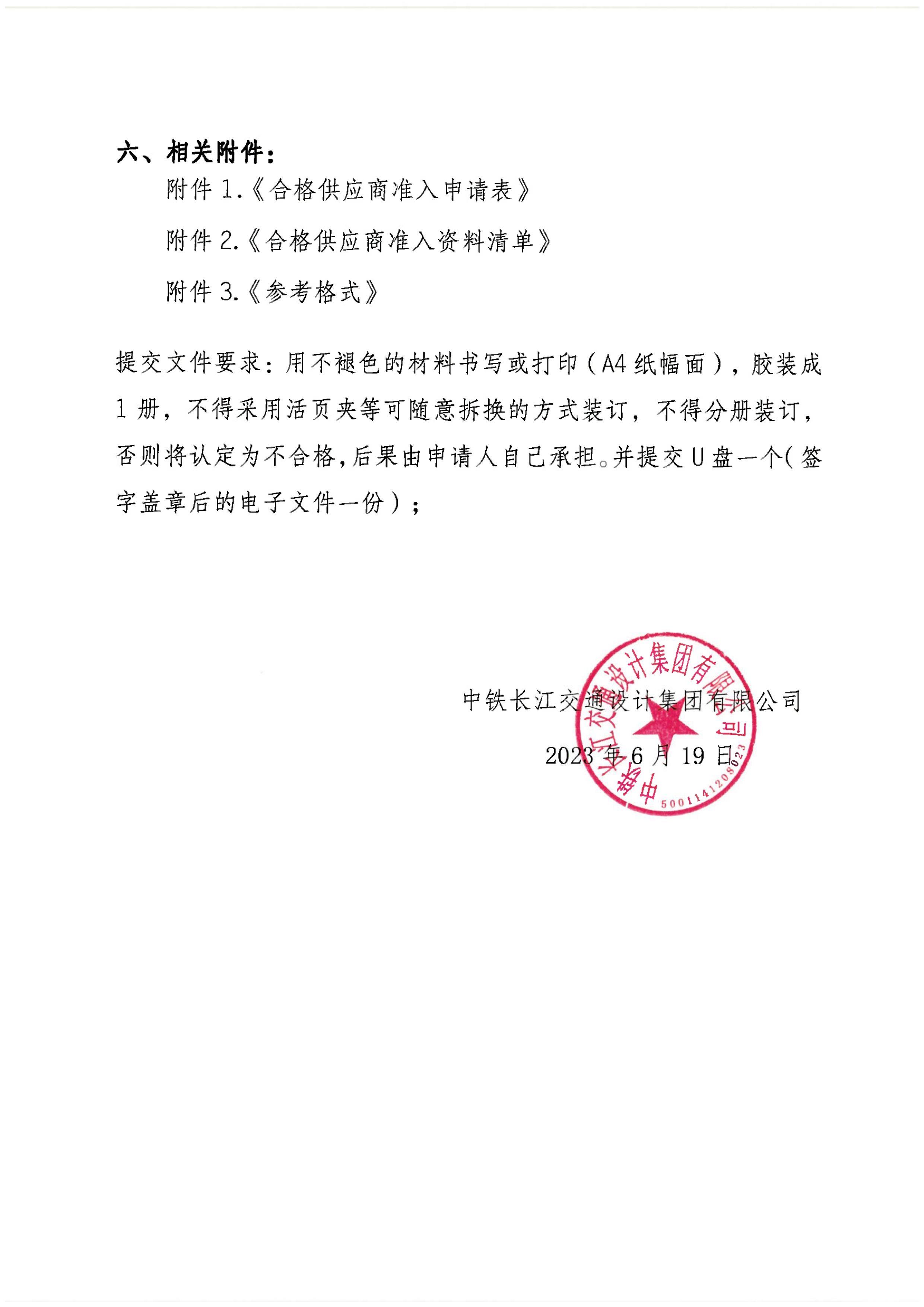 六、相关附件：

附件 1.《合格供应商准入申请表》

附件 2.《合格供应商准入资料清单》

附件 3.《参考格式》

提交文件要求：用不褪色的材料书写或打印（A4 纸幅面），胶装成 1 册，不得采用活页夹等可随意拆换的方式装订，不得分册装订，否则将认定为不合格，后果由申请人自己承担。并提交 U 盘一个（签字盖章后的电子文件一份）；

中铁长江交通设计集团有限公司

2023 年 6 月 19 日

中铁长江交通设计集团有限公司

5001141208023